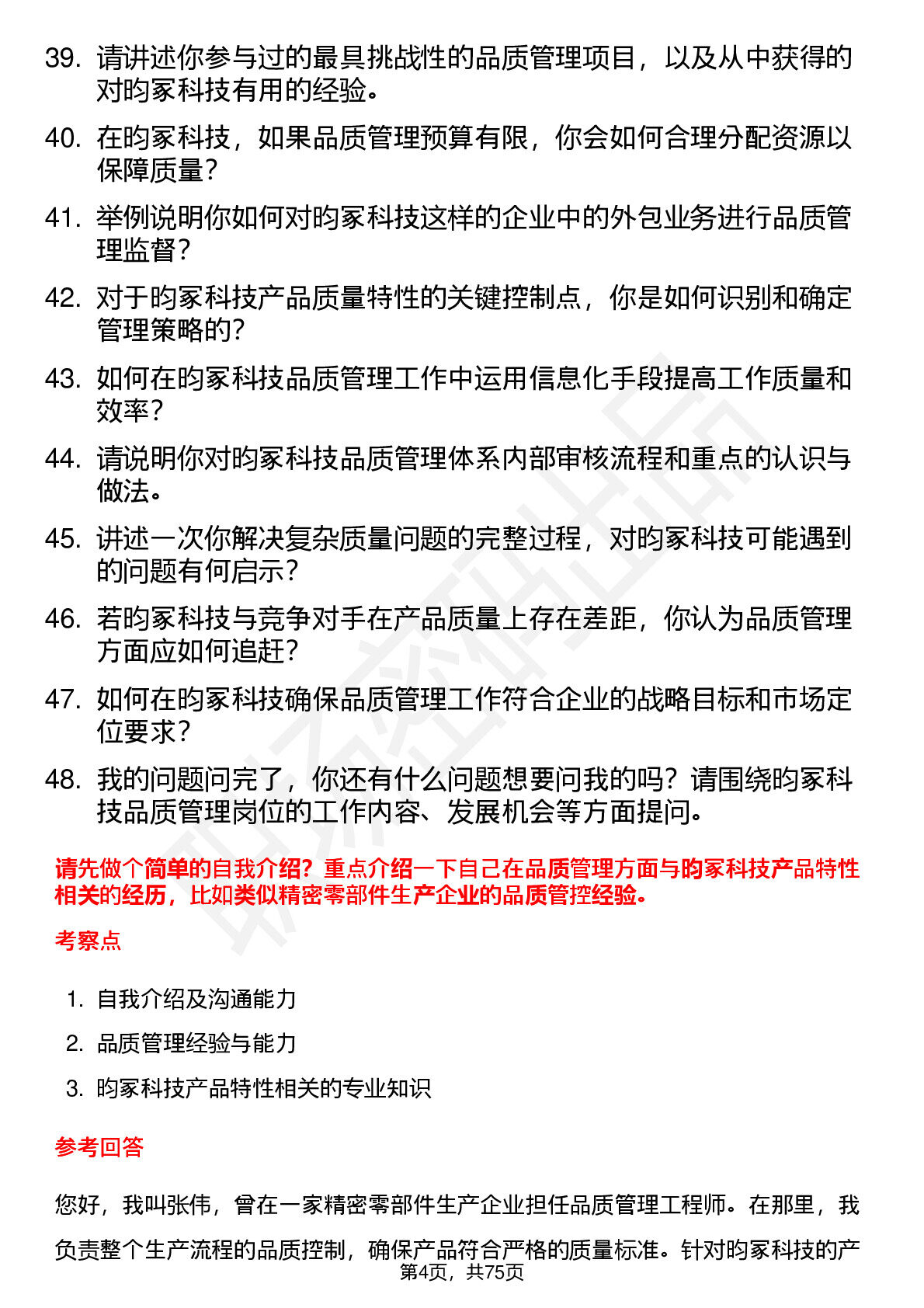 39. 请讲述你参与过的最具挑战性的品质管理项目，以及从中获得的对昀冢科技有用的经验。

40. 在昀冢科技，如果品质管理预算有限，你会如何合理分配资源以保障质量？

41. 举例说明你如何对昀冢科技这样的企业中的外包业务进行品质管理监督？

42. 对于昀冢科技产品质量特性的关键控制点，你是如何识别和确定管理策略的？

43. 如何在昀冢科技品质管理工作中运用信息化手段提高工作质量和效率？

44. 请说明你对昀冢科技品质管理体系内部审核流程和重点的认识与做法。

45. 讲述一次你解决复杂质量问题的完整过程，对昀冢科技可能遇到的问题有何启示？

46. 若昀冢科技与竞争对手在产品质量上存在差距，你认为品质管理方面应如何追赶？

47. 如何在昀冢科技确保品质管理工作符合企业的战略目标和市场定位要求？

48. 我的问题问完了，你还有什么问题想要问我的吗？请围绕昀冢科技品质管理岗位的工作内容、发展机会等方面提问。

请先做个简单的自我介绍？重点介绍一下自己在品质管理方面与昀冢科技产品特性相关的经历，比如类似精密零部件生产企业的品质管控经验。

考察点

1. 自我介绍及沟通能力
2. 品质管理经验与能力
3. 昀冢科技产品特性相关的专业知识

参考回答

您好，我叫张伟，曾在一家精密零部件生产企业担任品质管理工程师。在那里，我负责整个生产流程的品质控制，确保产品符合严格的质量标准。针对昀冢科技的产

第4页，共75页